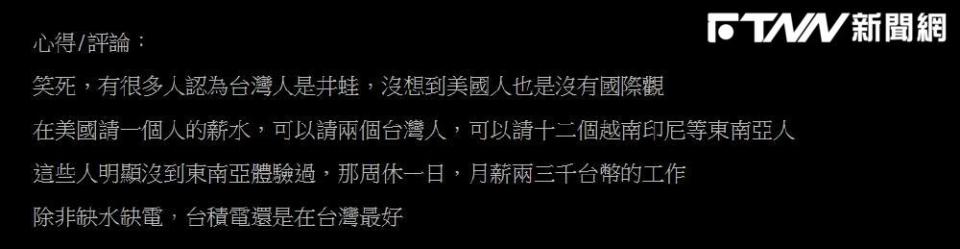 FTNN 新聞網

心得/評論：

笑死，有很多人認為台灣人是井蛙，沒想到美國人也是沒有國際觀

在美國請一個人的薪水，可以請兩個台灣人，可以請十二個越南印尼等東南亞人

這些人明顯沒到東南亞體驗過，那周休一日，月薪兩三千台幣的工作

除非缺水缺電，台積電還是在台灣最好